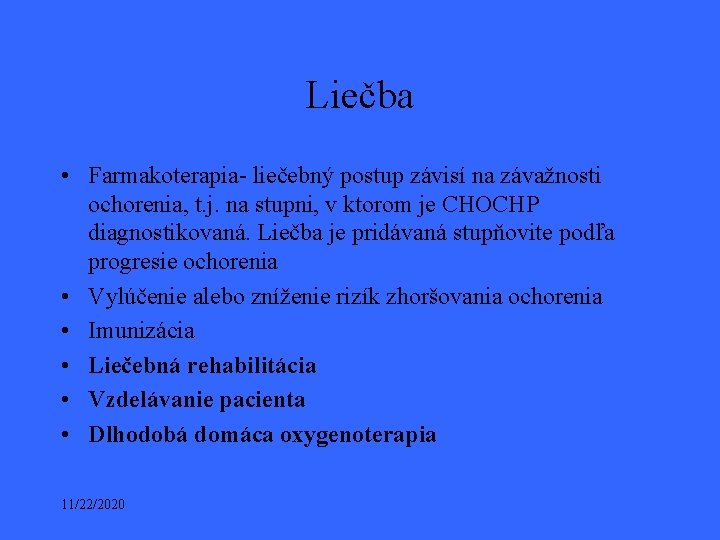 Liečba

• Farmakoterapia- liečebný postup závisí na závažnosti ochorenia, t.j. na stupni, v ktorom je CHOCHP diagnostikovaná. Liečba je pridávaná stupňovite podľa progresie ochorenia
• Vylúčenie alebo zníženie rizík zhoršovania ochorenia
• Imunizácia
• Liečebná rehabilitácia
• Vzdelávanie pacienta
• Dlhodobá domáca oxygenoterapia

11/22/2020